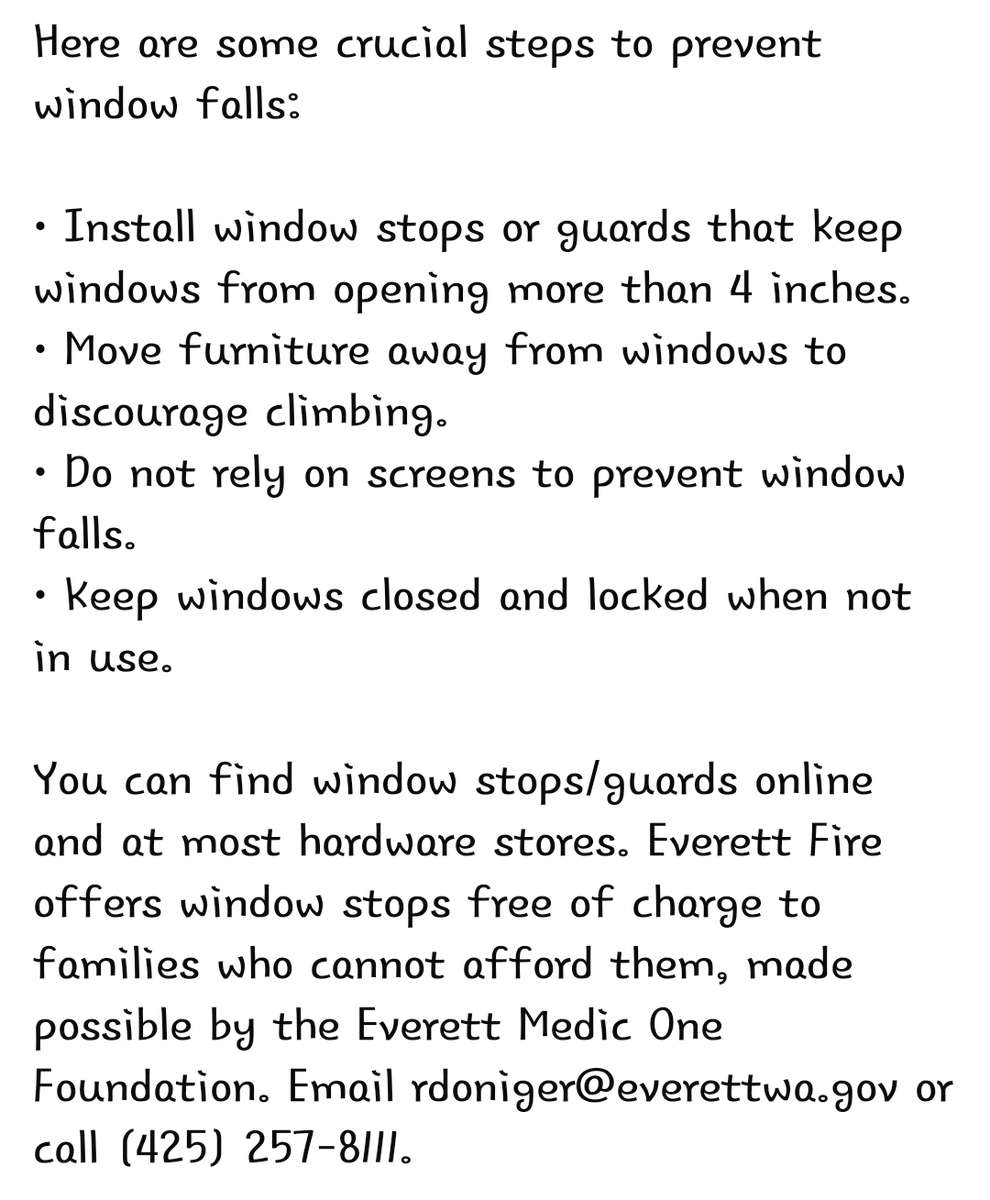 Here are some crucial steps to prevent window falls:

• Install window stops or guards that keep windows from opening more than 4 inches.
• Move furniture away from windows to discourage climbing.
• Do not rely on screens to prevent window falls.
• Keep windows closed and locked when not in use.

You can find window stops/guards online and at most hardware stores. Everett Fire offers window stops free of charge to families who cannot afford them, made possible by the Everett Medic One Foundation. Email rdoniger@everettwa.gov or call (425) 257-8111.